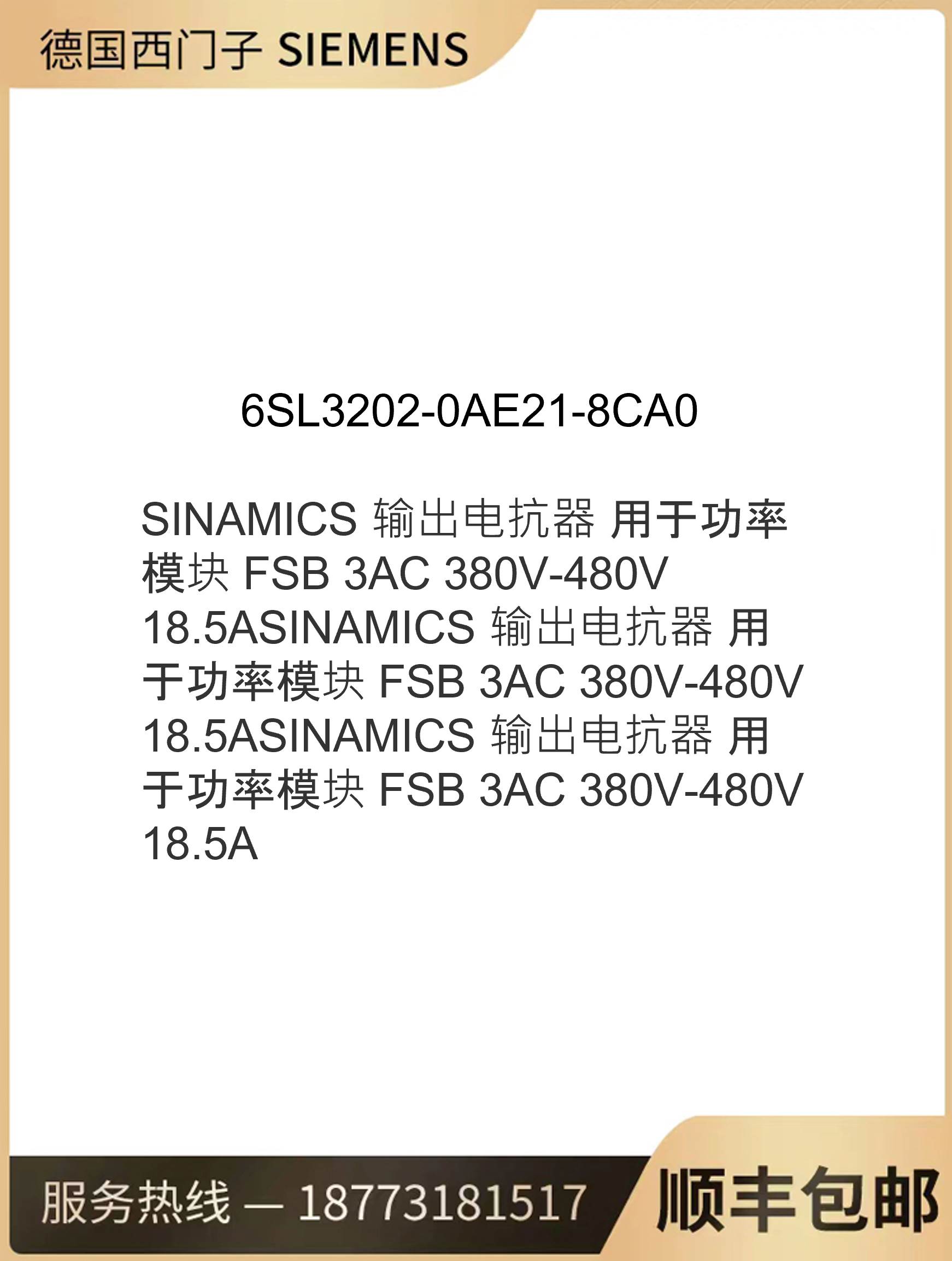 德国西门子 SIEMENS

6SL3202-0AE21-8CA0

SINAMICS 输出电抗器 用于功率模块 FSB 3AC 380V-480V 18.5ASINAMICS 输出电抗器 用于功率模块 FSB 3AC 380V-480V 18.5ASINAMICS 输出电抗器 用于功率模块 FSB 3AC 380V-480V 18.5A

服务热线 — 18773181517

顺丰包邮